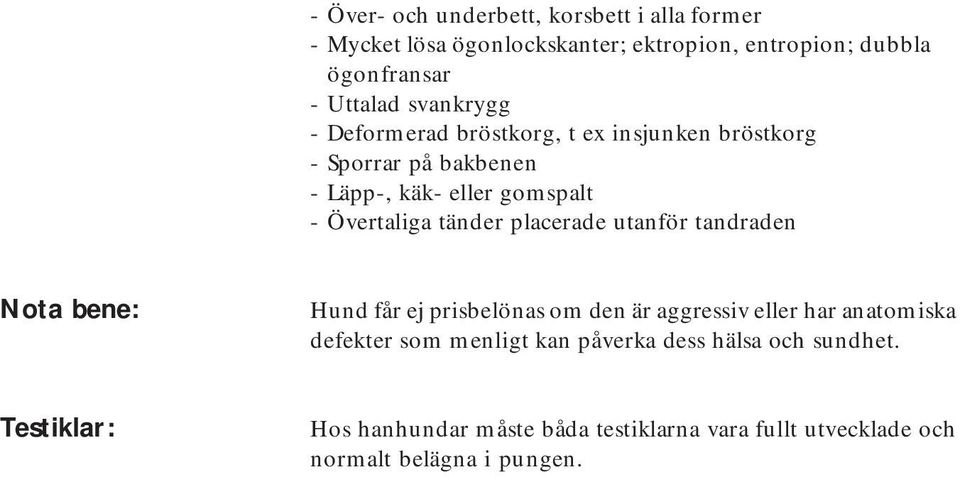 - Över- och underbett, korsbett i alla former
- Mycket lösa ögonlockskanter; ektropion, entropion; dubbla ögonfransar
- Uttalad svankrygg
- Deformerad bröstkorg, t ex insjunken bröstkorg
- Sporrar på bakbenen
- Läpp-, käk- eller gomspalt
- Övertaliga tänder placerade utanför tandraden

Nota bene:

Hund får ej prisbelönas om den är aggressiv eller har anatomiska defekter som menligt kan påverka dess hälsa och sundhet.

Testiklar:

Hos hanhundar måste båda testiklarna vara fullt utvecklade och normalt belägna i pungen.